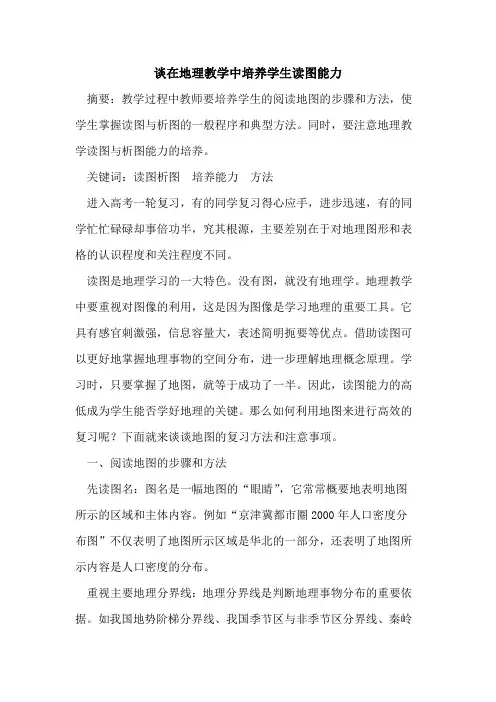 谈在地理教学中培养学生读图能力

摘要：教学过程中教师要培养学生的阅读地图的步骤和方法，使学生掌握读图与析图的一般程序和典型方法。同时，要注意地理教学读图与析图能力的培养。

关键词：读图析图　培养能力　方法

进入高考一轮复习，有的同学复习得心应手，进步迅速，有的同学忙忙碌碌却事倍功半，究其根源，主要差别在于对地理图形和表格的认识程度和关注程度不同。

读图是地理学习的一大特色。没有图，就没有地理学。地理教学中要重视对图像的利用，这是因为图像是学习地理的重要工具。它具有感官刺激强，信息容量大，表述简明扼要等优点。借助读图可以更好地掌握地理事物的空间分布，进一步理解地理概念原理。学习时，只要掌握了地图，就等于成功了一半。因此，读图能力的高低成为学生能否学好地理的关键。那么如何利用地图来进行高效的复习呢？下面就来谈谈地图的复习方法和注意事项。

一、阅读地图的步骤和方法

先读图名：图名是一幅地图的“眼睛”，它常常概要地表明地图所示的区域和主体内容。例如“京津冀都市圈 2000 年人口密度分布图”不仅表明了地图所示区域是华北的一部分，还表明了地图所示内容是人口密度的分布。

重视主要地理分界线：地理分界线是判断地理事物分布的重要依据。如我国地势阶梯分界线、我国季节区与非季节区分界线、秦岭